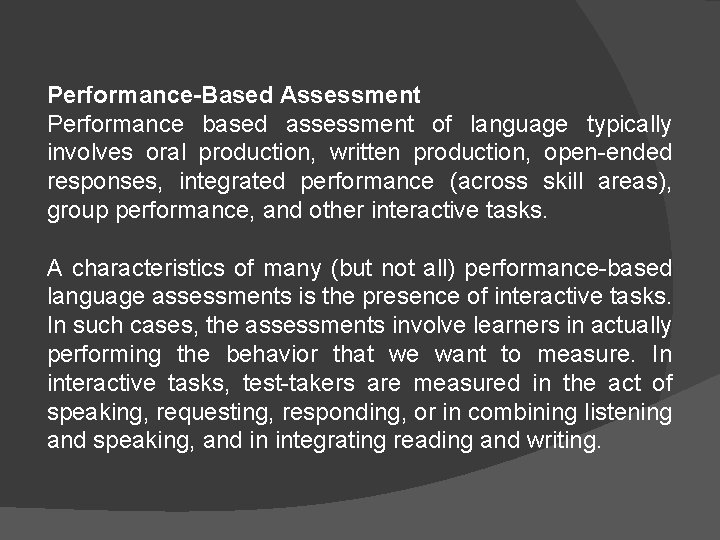 Performance-Based Assessment
Performance based assessment of language typically involves oral production, written production, open-ended responses, integrated performance (across skill areas), group performance, and other interactive tasks.

A characteristics of many (but not all) performance-based language assessments is the presence of interactive tasks. In such cases, the assessments involve learners in actually performing the behavior that we want to measure. In interactive tasks, test-takers are measured in the act of speaking, requesting, responding, or in combining listening and speaking, and in integrating reading and writing.